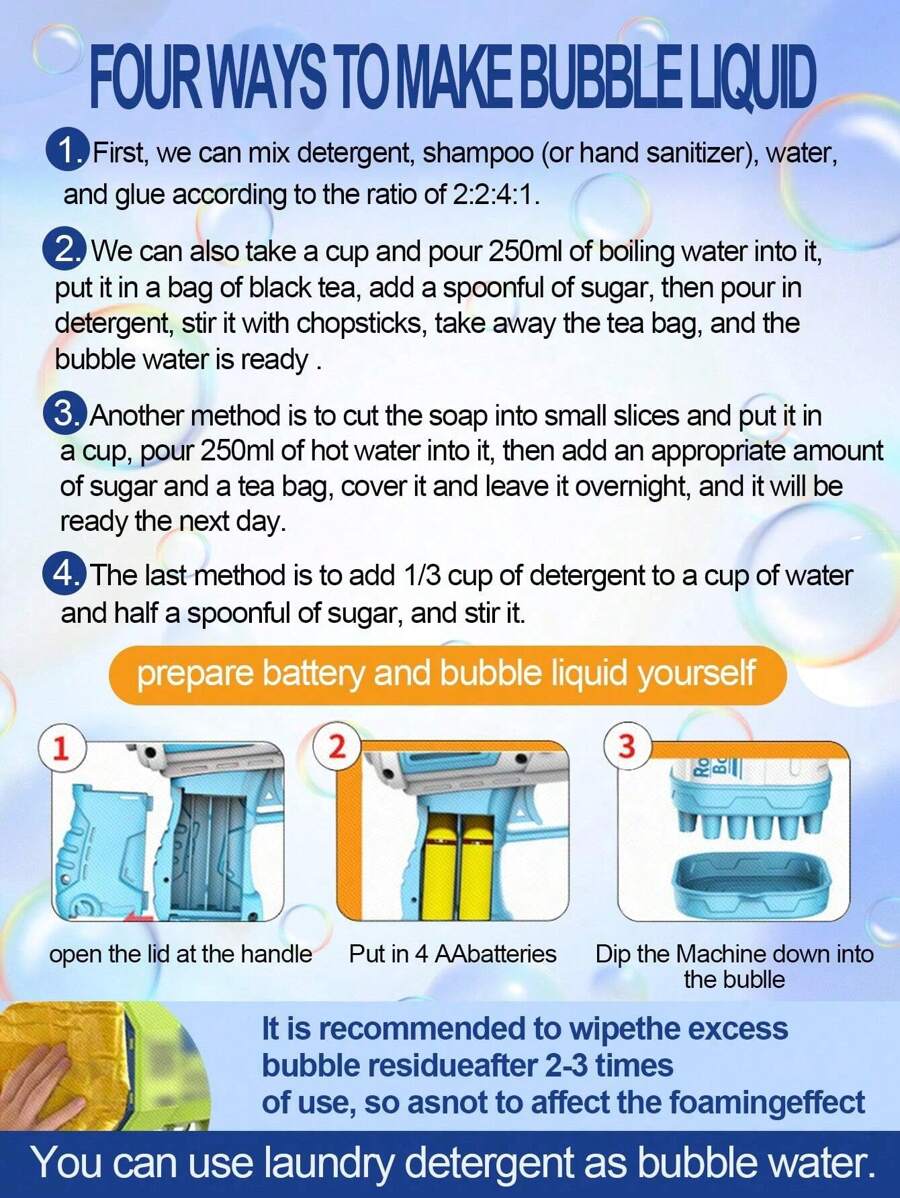 FOUR WAYS TO MAKE BUBBLE LIQUID

1. First, we can mix detergent, shampoo (or hand sanitizer), water, and glue according to the ratio of 2:2:4:1.

2. We can also take a cup and pour 250ml of boiling water into it, put it in a bag of black tea, add a spoonful of sugar, then pour in detergent, stir it with chopsticks, take away the tea bag, and the bubble water is ready .

3. Another method is to cut the soap into small slices and put it in a cup, pour 250ml of hot water into it, then add an appropriate amount of sugar and a tea bag, cover it and leave it overnight, and it will be ready the next day.

4. The last method is to add 1/3 cup of detergent to a cup of water and half a spoonful of sugar, and stir it.

prepare battery and bubble liquid yourself

1

2

3

Ro
Bo

open the lid at the handle

Put in 4 AAbatteries

Dip the Machine down into the bublle

It is recommended to wipethe excess bubble residueafter 2-3 times of use, so asnot to affect the foamingeffect

You can use laundry detergent as bubble water.